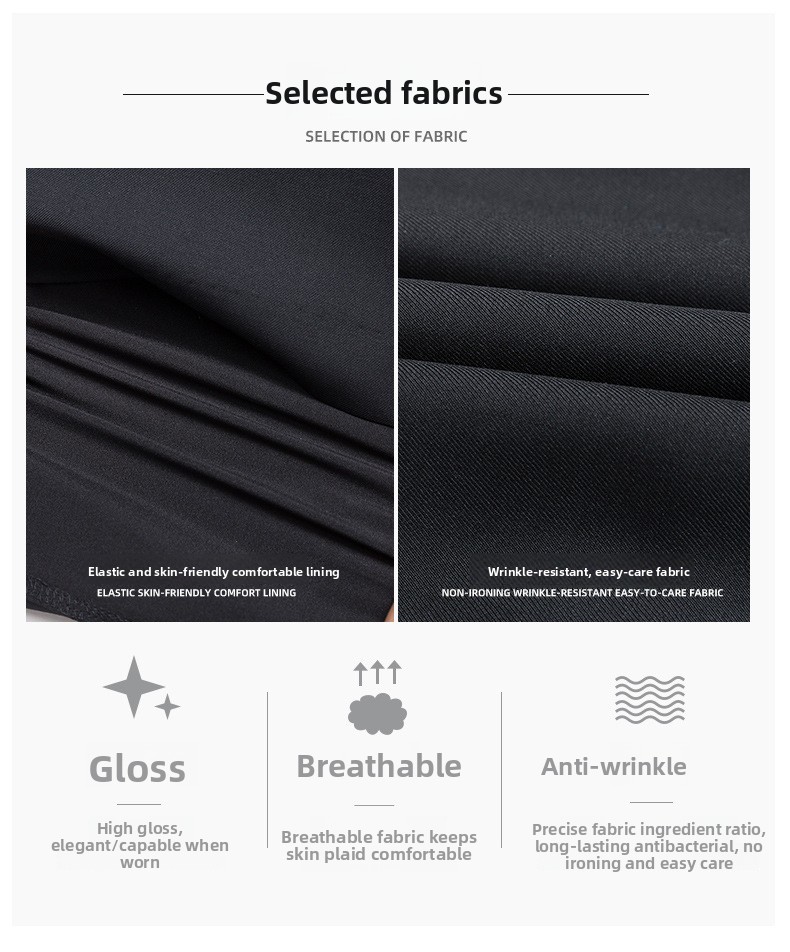 Selected fabrics

SELECTION OF FABRIC

Elastic and skin-friendly comfortable lining
ELASTIC SKIN-FRIENDLY COMFORT LINING

Wrinkle-resistant, easy-care fabric
NON-IRONING WRINKLE-RESISTANT EASY-TO-CARE FABRIC

Gloss

High gloss, elegant/capable when worn

Breathable

Breathable fabric keeps skin plaid comfortable

Anti-wrinkle

Precise fabric ingredient ratio, long-lasting antibacterial, no ironing and easy care